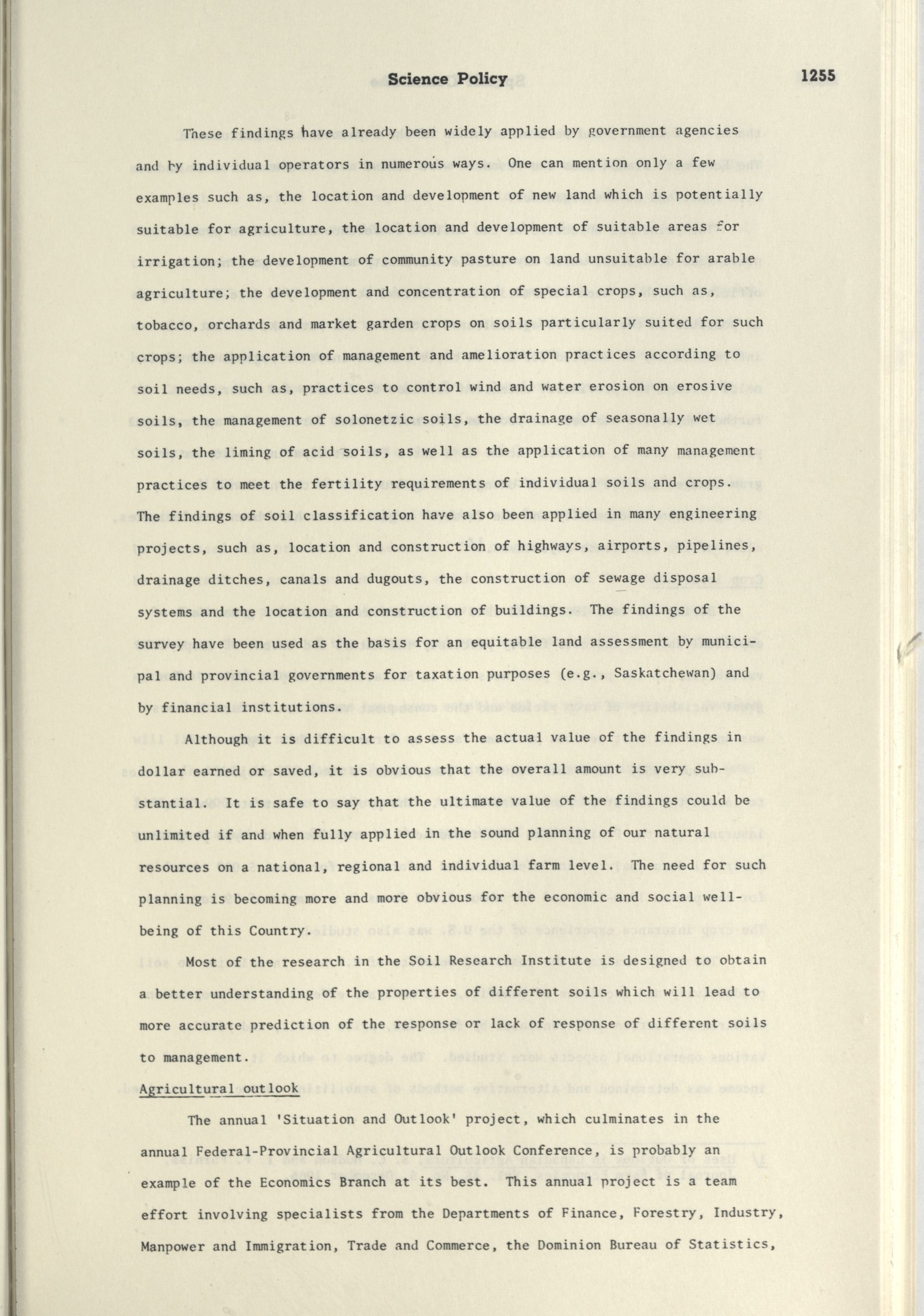 Science Policy 1255

These findings have already been widely applied by government agencies and by individual operators in numerous ways. One can mention only a few examples such as, the location and development of new land which is potentially suitable for agriculture, the location and development of suitable areas for irrigation; the development of community pasture on land unsuitable for arable agriculture; the development and concentration of special crops, such as, tobacco, orchards and market garden crops on soils particularly suited for such crops; the application of management and amelioration practices according to soil needs, such as, practices to control wind and water erosion on erosive soils, the management of solonetzic soils, the drainage of seasonally wet soils, the liming of acid soils, as well as the application of many management practices to meet the fertility requirements of individual soils and crops. The findings of soil classification have also been applied in many engineering projects, such as, location and construction of highways, airports, pipelines, drainage ditches, canals and dugouts, the construction of sewage disposal systems and the location and construction of buildings. The findings of the survey have been used as the basis for an equitable land assessment by municipal and provincial governments for taxation purposes (e.g., Saskatchewan) and by financial institutions.

Although it is difficult to assess the actual value of the findings in dollar earned or saved, it is obvious that the overall amount is very substantial. It is safe to say that the ultimate value of the findings could be unlimited if and when fully applied in the sound planning of our natural resources on a national, regional and individual farm level. The need for such planning is becoming more and more obvious for the economic and social well-being of this Country.

Most of the research in the Soil Research Institute is designed to obtain a better understanding of the properties of different soils which will lead to more accurate prediction of the response or lack of response of different soils to management.

Agricultural outlook

The annual 'Situation and Outlook' project, which culminates in the annual Federal-Provincial Agricultural Outlook Conference, is probably an example of the Economics Branch at its best. This annual project is a team effort involving specialists from the Departments of Finance, Forestry, Industry, Manpower and Immigration, Trade and Commerce, the Dominion Bureau of Statistics,